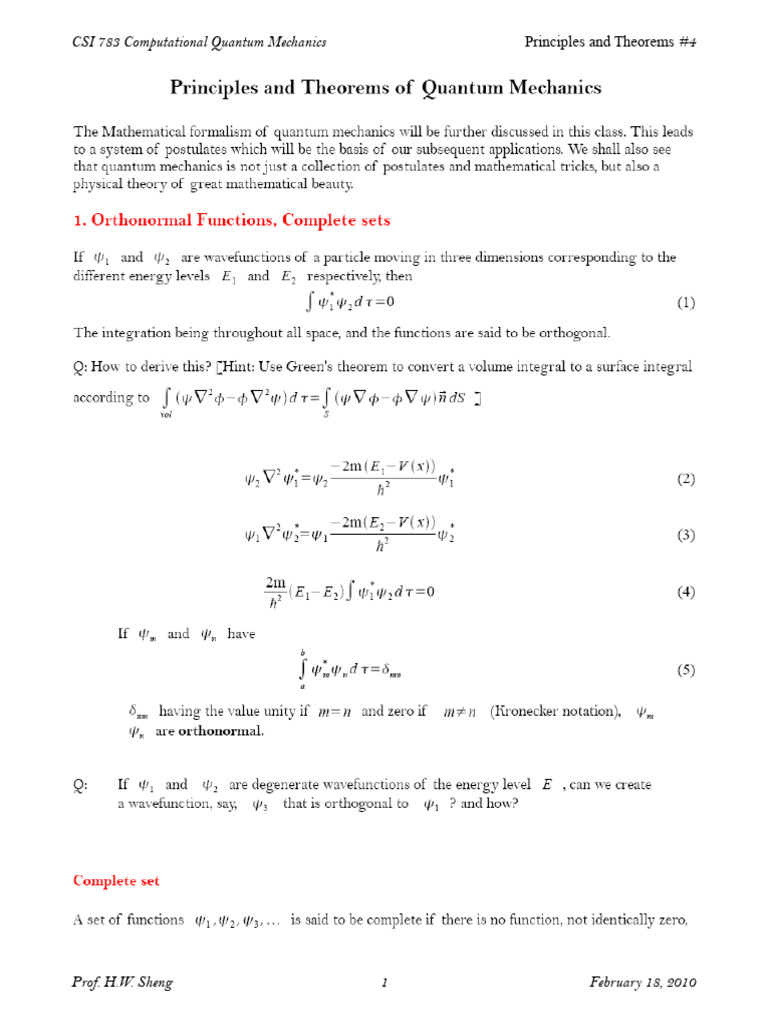 CSI 783 Computational Quantum Mechanics Principles and Theorems #4

Principles and Theorems of Quantum Mechanics

The Mathematical formalism of quantum mechanics will be further discussed in this class. This leads to a system of postulates which will be the basis of our subsequent applications. We shall also see that quantum mechanics is not just a collection of postulates and mathematical tricks, but also a physical theory of great mathematical beauty.

1. Orthonormal Functions, Complete sets

If $\psi_1$ and $\psi_2$ are wavefunctions of a particle moving in three dimensions corresponding to the different energy levels $E_1$ and $E_2$ respectively, then

$\int \psi_1^* \psi_2 d\tau = 0$ (1)

The integration being throughout all space, and the functions are said to be orthogonal.

Q: How to derive this? [Hint: Use Green's theorem to convert a volume integral to a surface integral according to $\int_{vol} (\psi \nabla^2 \phi - \phi \nabla^2 \psi) d\tau = \int_S (\psi \nabla \phi - \phi \nabla \psi) \vec{n} dS$ ]

$\psi_2 \nabla^2 \psi_1^* = \psi_2 \frac{-2m(E_1 - V(x))}{\hbar^2} \psi_1^*$ (2)

$\psi_1 \nabla^2 \psi_2^* = \psi_1 \frac{-2m(E_2 - V(x))}{\hbar^2} \psi_2^*$ (3)

$\frac{2m}{\hbar^2}(E_1 - E_2) \int \psi_1^* \psi_2 d\tau = 0$ (4)

If $\psi_m$ and $\psi_n$ have

$\int_a^b \psi_m^* \psi_n d\tau = \delta_{mn}$ (5)

$\delta_{mn}$ having the value unity if $m=n$ and zero if $m \neq n$ (Kronecker notation), $\psi_m$ $\psi_n$ are orthonormal.

Q: If $\psi_1$ and $\psi_2$ are degenerate wavefunctions of the energy level $E$ , can we create a wavefunction, say, $\psi_3$ that is orthogonal to $\psi_1$ ? and how?

Complete set

A set of functions $\psi_1, \psi_2, \psi_3, \ldots$ is said to be complete if there is no function, not identically zero,

Prof. H.W. Sheng 1 February 18, 2010